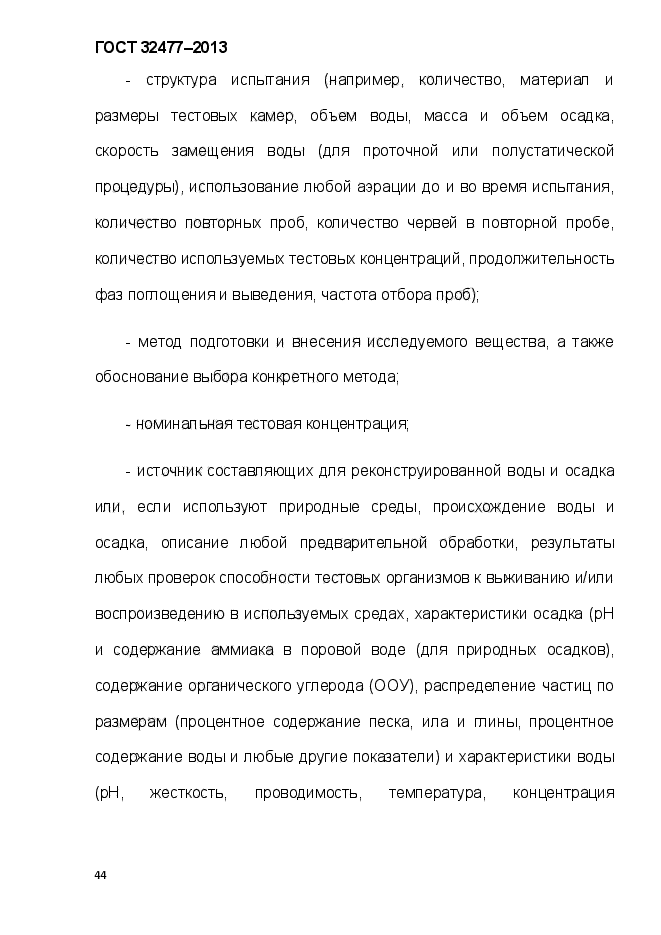 ГОСТ 32477–2013

- структура испытания (например, количество, материал и размеры тестовых камер, объем воды, масса и объем осадка, скорость замещения воды (для проточной или полустатической процедуры), использование любой аэрации до и во время испытания, количество повторных проб, количество червей в повторной пробе, количество используемых тестовых концентраций, продолжительность фаз поглощения и выведения, частота отбора проб);

- метод подготовки и внесения исследуемого вещества, а также обоснование выбора конкретного метода;

- номинальная тестовая концентрация;

- источник составляющих для реконструированной воды и осадка или, если используют природные среды, происхождение воды и осадка, описание любой предварительной обработки, результаты любых проверок способности тестовых организмов к выживанию и/или воспроизведению в используемых средах, характеристики осадка (pH и содержание аммиака в поровой воде (для природных осадков), содержание органического углерода (ООУ), распределение частиц по размерам (процентное содержание песка, ила и глины, процентное содержание воды и любые другие показатели) и характеристики воды (pH, жесткость, проводимость, температура, концентрация

44